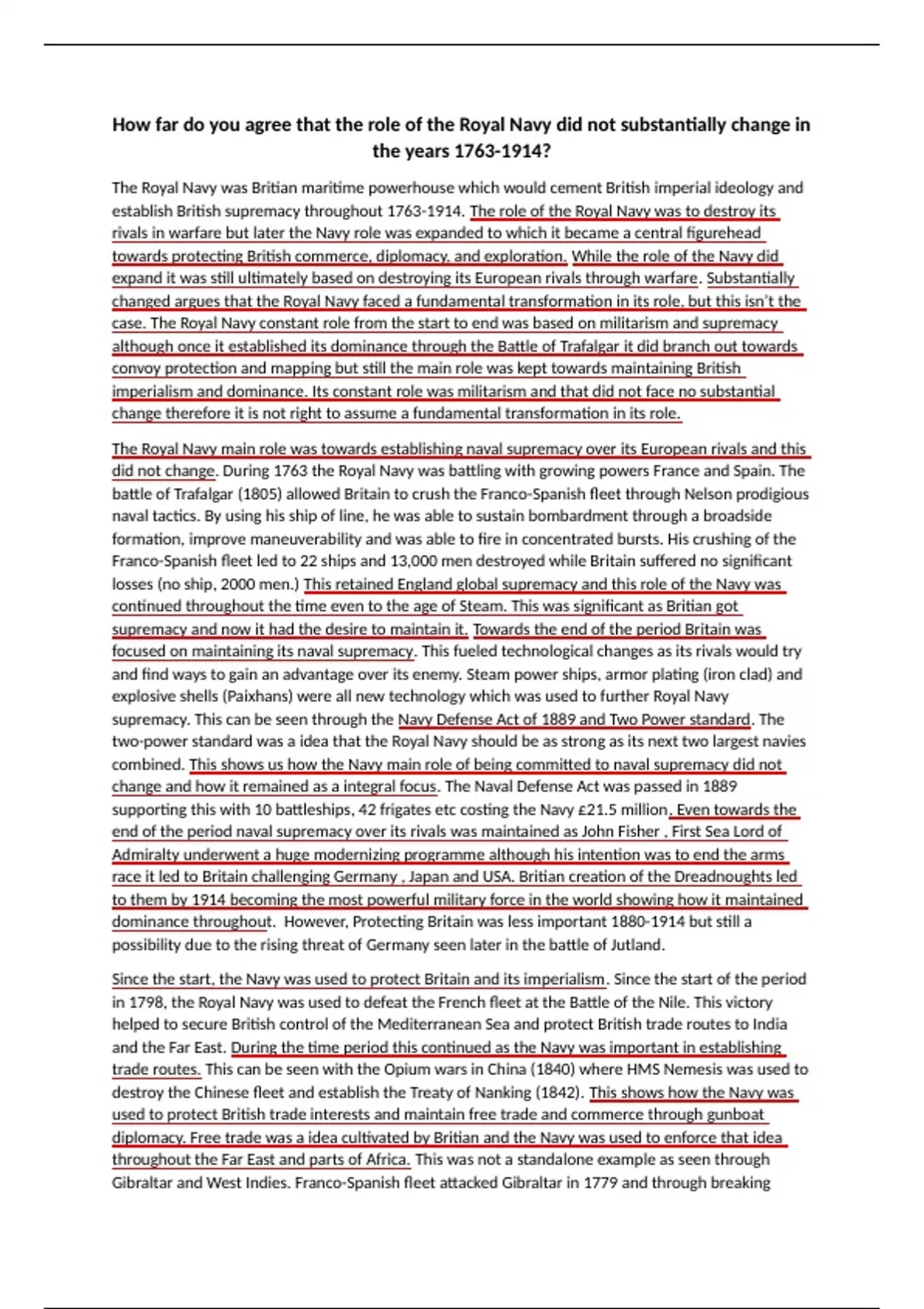 How far do you agree that the role of the Royal Navy did not substantially change in the years 1763-1914?

The Royal Navy was Britian maritime powerhouse which would cement British imperial ideology and establish British supremacy throughout 1763-1914. The role of the Royal Navy was to destroy its rivals in warfare but later the Navy role was expanded to which it became a central figurehead towards protecting British commerce, diplomacy, and exploration. While the role of the Navy did expand it was still ultimately based on destroying its European rivals through warfare. Substantially changed argues that the Royal Navy faced a fundamental transformation in its role, but this isn't the case. The Royal Navy constant role from the start to end was based on militarism and supremacy although once it established its dominance through the Battle of Trafalgar it did branch out towards convoy protection and mapping but still the main role was kept towards maintaining British imperialism and dominance. Its constant role was militarism and that did not face no substantial change therefore it is not right to assume a fundamental transformation in its role.

The Royal Navy main role was towards establishing naval supremacy over its European rivals and this did not change. During 1763 the Royal Navy was battling with growing powers France and Spain. The battle of Trafalgar (1805) allowed Britain to crush the Franco-Spanish fleet through Nelson prodigious naval tactics. By using his ship of line, he was able to sustain bombardment through a broadside formation, improve maneuverability and was able to fire in concentrated bursts. His crushing of the Franco-Spanish fleet led to 22 ships and 13,000 men destroyed while Britain suffered no significant losses (no ship, 2000 men.) This retained England global supremacy and this role of the Navy was continued throughout the time even to the age of Steam. This was significant as Britian got supremacy and now it had the desire to maintain it. Towards the end of the period Britain was focused on maintaining its naval supremacy. This fueled technological changes as its rivals would try and find ways to gain an advantage over its enemy. Steam power ships, armor plating (iron clad) and explosive shells (Paixhans) were all new technology which was used to further Royal Navy supremacy. This can be seen through the Navy Defense Act of 1889 and Two Power standard. The two-power standard was a idea that the Royal Navy should be as strong as its next two largest navies combined. This shows us how the Navy main role of being committed to naval supremacy did not change and how it remained as a integral focus. The Naval Defense Act was passed in 1889 supporting this with 10 battleships, 42 frigates etc costing the Navy £21.5 million. Even towards the end of the period naval supremacy over its rivals was maintained as John Fisher , First Sea Lord of Admiralty underwent a huge modernizing programme although his intention was to end the arms race it led to Britain challenging Germany , Japan and USA. Britian creation of the Dreadnoughts led to them by 1914 becoming the most powerful military force in the world showing how it maintained dominance throughout. However, Protecting Britain was less important 1880-1914 but still a possibility due to the rising threat of Germany seen later in the battle of Jutland.

Since the start, the Navy was used to protect Britain and its imperialism. Since the start of the period in 1798, the Royal Navy was used to defeat the French fleet at the Battle of the Nile. This victory helped to secure British control of the Mediterranean Sea and protect British trade routes to India and the Far East. During the time period this continued as the Navy was important in establishing trade routes. This can be seen with the Opium wars in China (1840) where HMS Nemesis was used to destroy the Chinese fleet and establish the Treaty of Nanking (1842). This shows how the Navy was used to protect British trade interests and maintain free trade and commerce through gunboat diplomacy. Free trade was a idea cultivated by Britian and the Navy was used to enforce that idea throughout the Far East and parts of Africa. This was not a standalone example as seen through Gibraltar and West Indies. Franco-Spanish fleet attacked Gibraltar in 1779 and through breaking